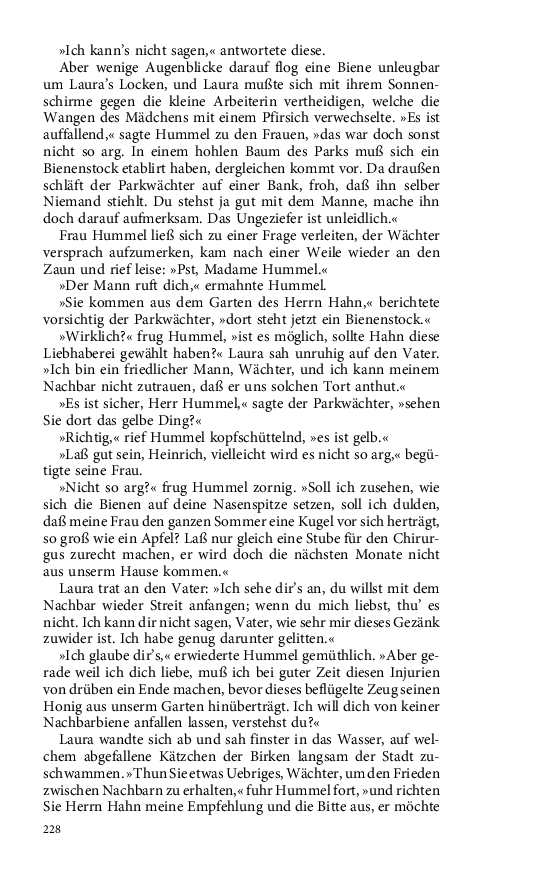 »Ich kann's nicht sagen,« antwortete diese.

Aber wenige Augenblicke darauf flog eine Biene unleugbar um Laura's Locken, und Laura mußte sich mit ihrem Sonnenschirme gegen die kleine Arbeiterin vertheidigen, welche die Wangen des Mädchens mit einem Pfirsich verwechselte. »Es ist auffallend,« sagte Hummel zu den Frauen, »das war doch sonst nicht so arg. In einem hohlen Baum des Parks muß sich ein Bienenstock etablirt haben, dergleichen kommt vor. Da draußen schläft der Parkwächter auf einer Bank, froh, daß ihn selber Niemand stiehlt. Du stehst ja gut mit dem Manne, mache ihn doch darauf aufmerksam. Das Ungeziefer ist unleidlich.«

Frau Hummel ließ sich zu einer Frage verleiten, der Wächter versprach aufzumerken, kam nach einer Weile wieder an den Zaun und rief leise: »Pst, Madame Hummel.«

»Der Mann ruft dich,« ermahnte Hummel.

»Sie kommen aus dem Garten des Herrn Hahn,« berichtete vorsichtig der Parkwächter, »dort steht jetzt ein Bienenstock.«

»Wirklich?« frug Hummel, »ist es möglich, sollte Hahn diese Liebhaberei gewählt haben?« Laura sah unruhig auf den Vater. »Ich bin ein friedlicher Mann, Wächter, und ich kann meinem Nachbar nicht zutrauen, daß er uns solchen Tort anthut.«

»Es ist sicher, Herr Hummel,« sagte der Parkwächter, »sehen Sie dort das gelbe Ding?«

»Richtig,« rief Hummel kopfschüttelnd, »es ist gelb.«

»Laß gut sein, Heinrich, vielleicht wird es nicht so arg,« begütigte seine Frau.

»Nicht so arg?« frug Hummel zornig. »Soll ich zusehen, wie sich die Bienen auf deine Nasenspitze setzen, soll ich dulden, daß meine Frau den ganzen Sommer eine Kugel vor sich herträgt, so groß wie ein Apfel? Laß nur gleich eine Stube für den Chirurgus zurecht machen, er wird doch die nächsten Monate nicht aus unserm Hause kommen.«

Laura trat an den Vater: »Ich sehe dir's an, du willst mit dem Nachbar wieder Streit anfangen; wenn du mich liebst, thu' es nicht. Ich kann dir nicht sagen, Vater, wie sehr mir dieses Gezänk zuwider ist. Ich habe genug darunter gelitten.«

»Ich glaube dir's,« erwiederte Hummel gemüthlich. »Aber gerade weil ich dich liebe, muß ich bei guter Zeit diesen Injurien von drüben ein Ende machen, bevor dieses beflügelte Zeug seinen Honig aus unserm Garten hinüberträgt. Ich will dich von keiner Nachbarbiene anfallen lassen, verstehst du?«

Laura wandte sich ab und sah finster in das Wasser, auf welchem abgefallene Kätzchen der Birken langsam der Stadt zuschwammen. »Thun Sie etwas Uebriges, Wächter, um den Frieden zwischen Nachbarn zu erhalten,« fuhr Hummel fort, »und richten Sie Herrn Hahn meine Empfehlung und die Bitte aus, er möchte

228